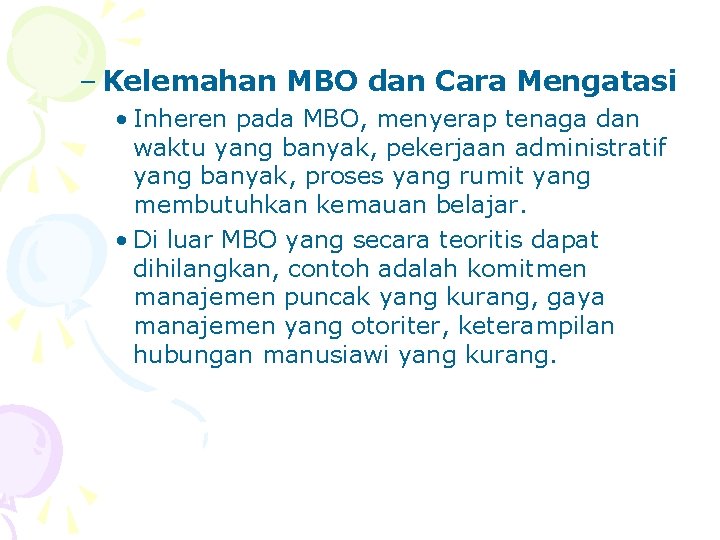 – Kelemahan MBO dan Cara Mengatasi

• Inheren pada MBO, menyerap tenaga dan waktu yang banyak, pekerjaan administratif yang banyak, proses yang rumit yang membutuhkan kemauan belajar.

• Di luar MBO yang secara teoritis dapat dihilangkan, contoh adalah komitmen manajemen puncak yang kurang, gaya manajemen yang otoriter, keterampilan hubungan manusiawi yang kurang.